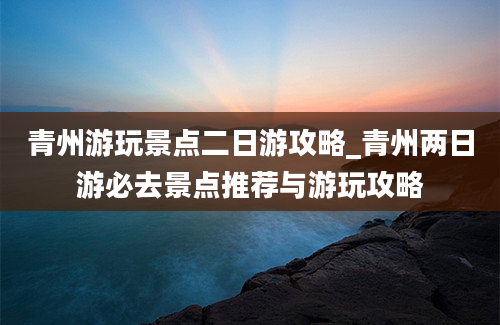 青州游玩景点二日游攻略_青州两日游必去景点推荐与游玩攻略